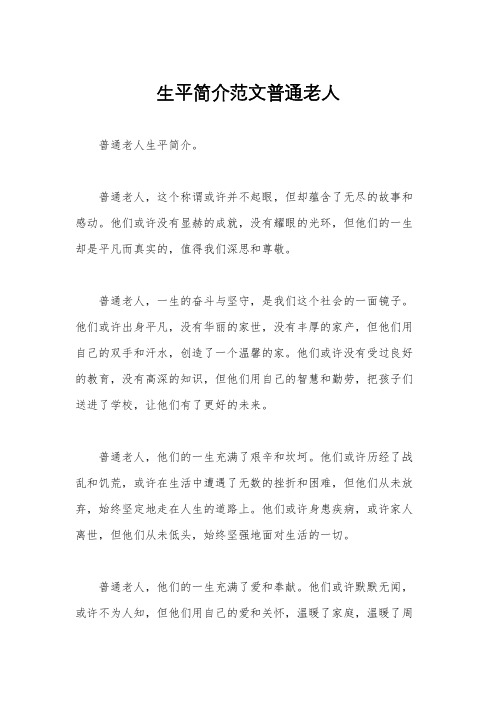 生平简介范文普通老人

普通老人生平简介。

普通老人，这个称谓或许并不起眼，但却蕴含了无尽的故事和感动。他们或许没有显赫的成就，没有耀眼的光环，但他们的一生却是平凡而真实的，值得我们深思和尊敬。

普通老人，一生的奋斗与坚守，是我们这个社会的一面镜子。他们或许出身平凡，没有华丽的家世，没有丰厚的家产，但他们用自己的双手和汗水，创造了一个温馨的家。他们或许没有受过良好的教育，没有高深的知识，但他们用自己的智慧和勤劳，把孩子们送进了学校，让他们有了更好的未来。

普通老人，他们的一生充满了艰辛和坎坷。他们或许历经了战乱和饥荒，或许在生活中遭遇了无数的挫折和困难，但他们从未放弃，始终坚定地走在人生的道路上。他们或许身患疾病，或许家人离世，但他们从未低头，始终坚强地面对生活的一切。

普通老人，他们的一生充满了爱和奉献。他们或许默默无闻，或许不为人知，但他们用自己的爱和关怀，温暖了家庭，温暖了周